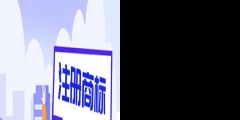 注册商标